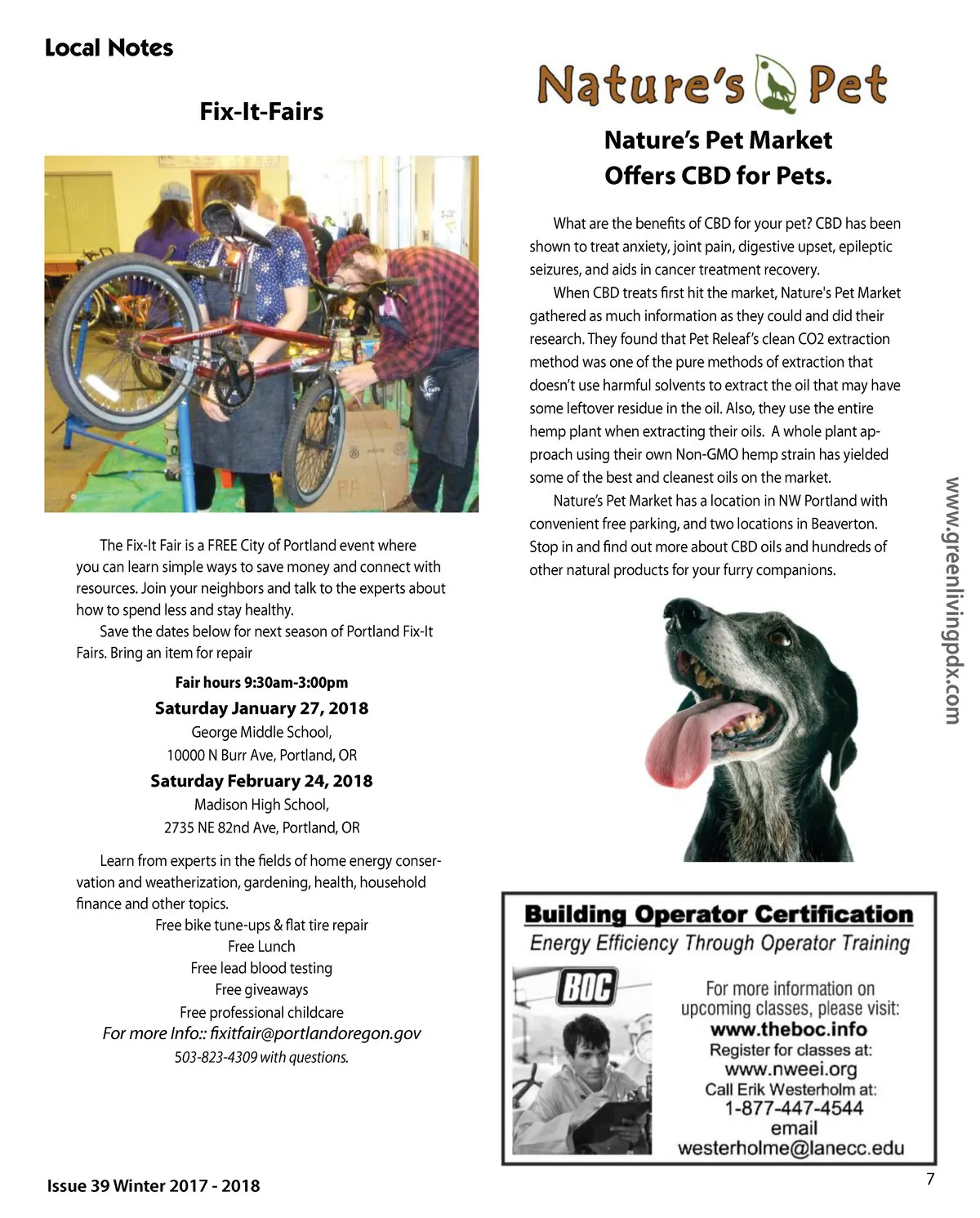 Local Notes

Fix-It-Fairs

The Fix-It Fair is a FREE City of Portland event where you can learn simple ways to save money and connect with resources. Join your neighbors and talk to the experts about how to spend less and stay healthy.

Save the dates below for next season of Portland Fix-It Fairs. Bring an item for repair

Fair hours 9:30am-3:00pm

Saturday January 27, 2018

George Middle School,

10000 N Burr Ave, Portland, OR

Saturday February 24, 2018

Madison High School,

2735 NE 82nd Ave, Portland, OR

Learn from experts in the fields of home energy conservation and weatherization, gardening, health, household finance and other topics.

Free bike tune-ups & flat tire repair

Free Lunch

Free lead blood testing

Free giveaways

Free professional childcare

For more Info:: fixitfair@portlandoregon.gov

503-823-4309 with questions.

Nature's Pet

Nature's Pet Market Offers CBD for Pets.

What are the benefits of CBD for your pet? CBD has been shown to treat anxiety, joint pain, digestive upset, epileptic seizures, and aids in cancer treatment recovery.

When CBD treats first hit the market, Nature's Pet Market gathered as much information as they could and did their research. They found that Pet Releaf's clean CO2 extraction method was one of the pure methods of extraction that doesn't use harmful solvents to extract the oil that may have some leftover residue in the oil. Also, they use the entire hemp plant when extracting their oils. A whole plant approach using their own Non-GMO hemp strain has yielded some of the best and cleanest oils on the market.

Nature's Pet Market has a location in NW Portland with convenient free parking, and two locations in Beaverton. Stop in and find out more about CBD oils and hundreds of other natural products for your furry companions.

www.greenlivingpdx.com

Building Operator Certification

Energy Efficiency Through Operator Training

BOC

For more information on upcoming classes, please visit:
www.theboc.info
Register for classes at:
www.nweei.org
Call Erik Westerholm at:
1-877-447-4544
email
westerholme@lanecc.edu

Issue 39 Winter 2017 - 2018

7